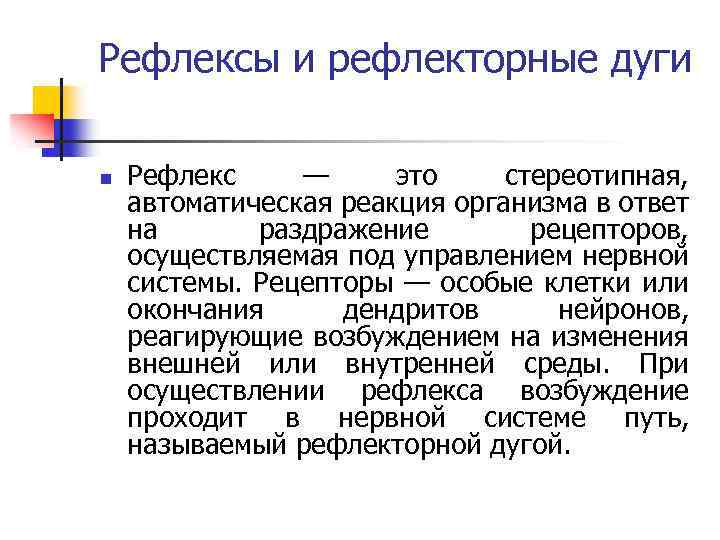 Рефлексы и рефлекторные дуги

Рефлекс — это стереотипная, автоматическая реакция организма в ответ на раздражение рецепторов, осуществляемая под управлением нервной системы. Рецепторы — особые клетки или окончания дендритов нейронов, реагирующие возбуждением на изменения внешней или внутренней среды. При осуществлении рефлекса возбуждение проходит в нервной системе путь, называемый рефлекторной дугой.